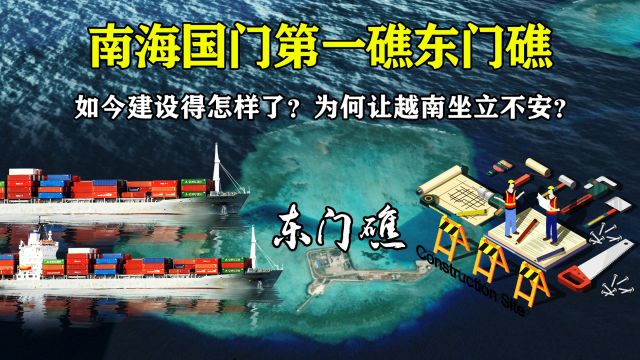 南海国门第一礁东门礁

如今建设得怎样了？为何让越南坐立不安？

东门礁

Construction Site